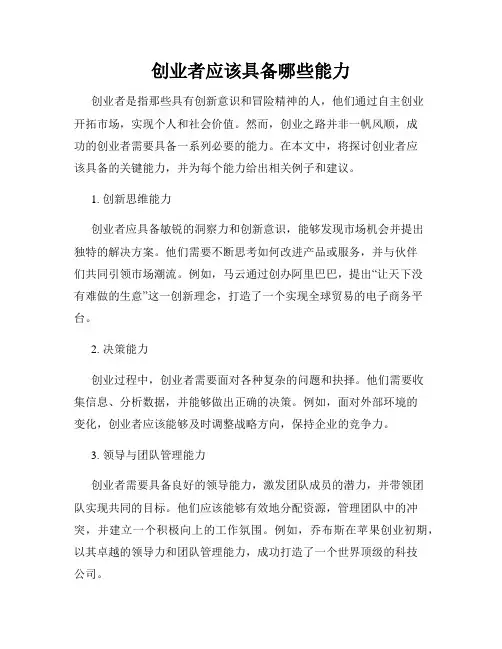 创业者应该具备哪些能力

创业者是指那些具有创新意识和冒险精神的人，他们通过自主创业开拓市场，实现个人和社会价值。然而，创业之路并非一帆风顺，成功的创业者需要具备一系列必要的能力。在本文中，将探讨创业者应该具备的关键能力，并为每个能力给出相关例子和建议。

1. 创新思维能力

创业者应具备敏锐的洞察力和创新意识，能够发现市场机会并提出独特的解决方案。他们需要不断思考如何改进产品或服务，并与伙伴们共同引领市场潮流。例如，马云通过创办阿里巴巴，提出“让天下没有难做的生意”这一创新理念，打造了一个实现全球贸易的电子商务平台。

2. 决策能力

创业过程中，创业者需要面对各种复杂的问题和抉择。他们需要收集信息、分析数据，并能够做出正确的决策。例如，面对外部环境的变化，创业者应该能够及时调整战略方向，保持企业的竞争力。

3. 领导与团队管理能力

创业者需要具备良好的领导能力，激发团队成员的潜力，并带领团队实现共同的目标。他们应该能够有效地分配资源，管理团队中的冲突，并建立一个积极向上的工作氛围。例如，乔布斯在苹果创业初期，以其卓越的领导力和团队管理能力，成功打造了一个世界顶级的科技公司。